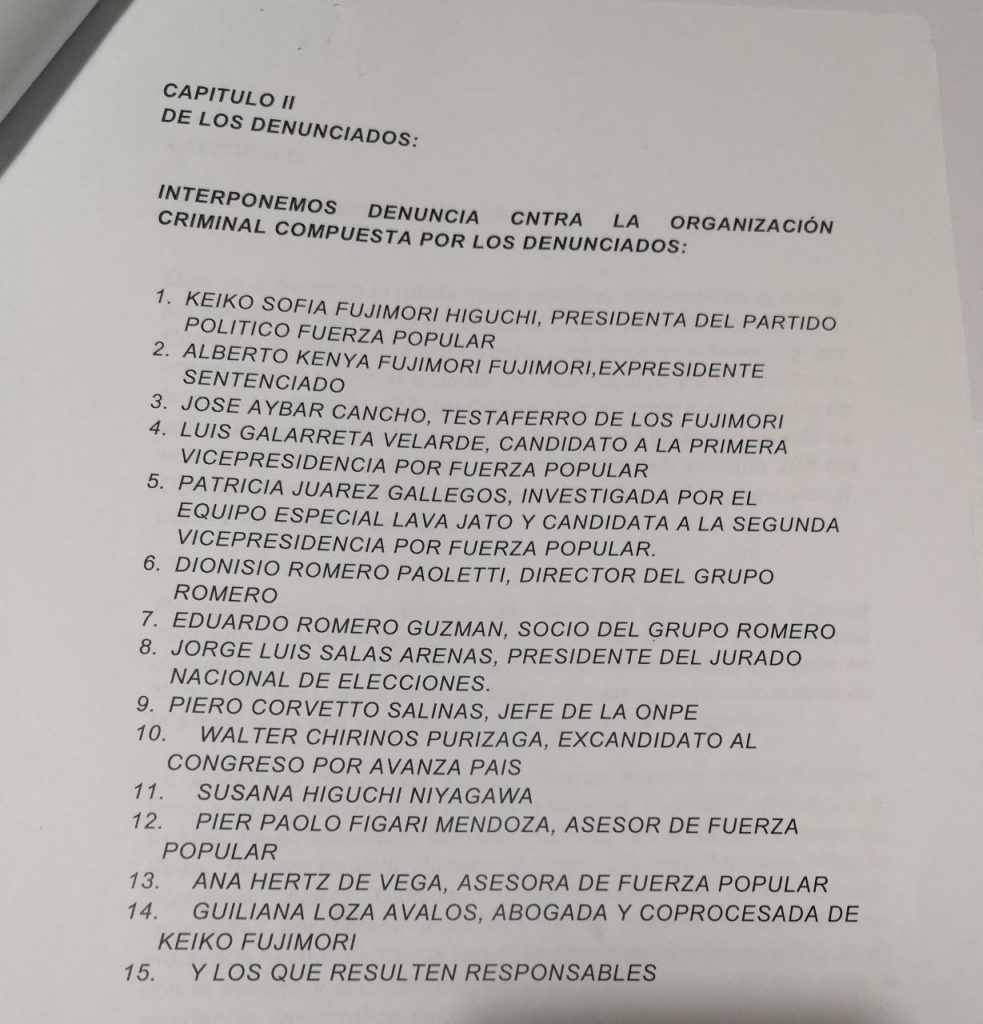 CAPITULO II
DE LOS DENUNCIADOS:

INTERPONEMOS DENUNCIA CNTRA LA ORGANIZACIÓN CRIMINAL COMPUESTA POR LOS DENUNCIADOS:

1. KEIKO SOFIA FUJIMORI HIGUCHI, PRESIDENTA DEL PARTIDO POLITICO FUERZA POPULAR
2. ALBERTO KENYA FUJIMORI FUJIMORI,EXPRESIDENTE SENTENCIADO
3. JOSE AYBAR CANCHO, TESTAFERRO DE LOS FUJIMORI
4. LUIS GALARRETA VELARDE, CANDIDATO A LA PRIMERA VICEPRESIDENCIA POR FUERZA POPULAR
5. PATRICIA JUAREZ GALLEGOS, INVESTIGADA POR EL EQUIPO ESPECIAL LAVA JATO Y CANDIDATA A LA SEGUNDA VICEPRESIDENCIA POR FUERZA POPULAR.
6. DIONISIO ROMERO PAOLETTI, DIRECTOR DEL GRUPO ROMERO
7. EDUARDO ROMERO GUZMAN, SOCIO DEL GRUPO ROMERO
8. JORGE LUIS SALAS ARENAS, PRESIDENTE DEL JURADO NACIONAL DE ELECCIONES.
9. PIERO CORVETTO SALINAS, JEFE DE LA ONPE
10. WALTER CHIRINOS PURIZAGA, EXCANDIDATO AL CONGRESO POR AVANZA PAIS
11. SUSANA HIGUCHI NIYAGAWA
12. PIER PAOLO FIGARI MENDOZA, ASESOR DE FUERZA POPULAR
13. ANA HERTZ DE VEGA, ASESORA DE FUERZA POPULAR
14. GUILIANA LOZA AVALOS, ABOGADA Y COPROCESADA DE KEIKO FUJIMORI
15. Y LOS QUE RESULTEN RESPONSABLES